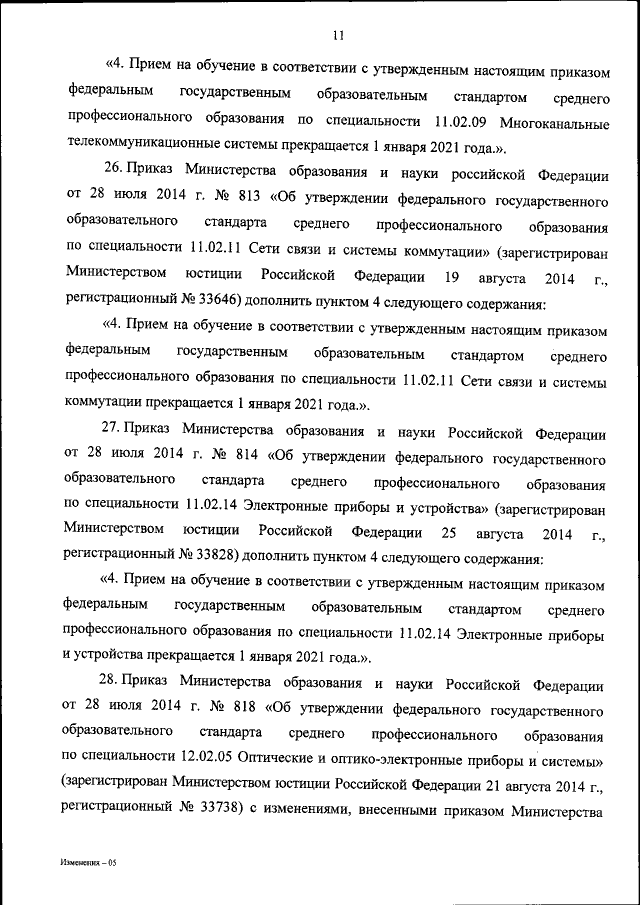 11

«4. Прием на обучение в соответствии с утвержденным настоящим приказом федеральным государственным образовательным стандартом среднего профессионального образования по специальности 11.02.09 Многоканальные телекоммуникационные системы прекращается 1 января 2021 года.».

26. Приказ Министерства образования и науки российской Федерации от 28 июля 2014 г. № 813 «Об утверждении федерального государственного образовательного стандарта среднего профессионального образования по специальности 11.02.11 Сети связи и системы коммутации» (зарегистрирован Министерством юстиции Российской Федерации 19 августа 2014 г., регистрационный № 33646) дополнить пунктом 4 следующего содержания:

«4. Прием на обучение в соответствии с утвержденным настоящим приказом федеральным государственным образовательным стандартом среднего профессионального образования по специальности 11.02.11 Сети связи и системы коммутации прекращается 1 января 2021 года.».

27. Приказ Министерства образования и науки Российской Федерации от 28 июля 2014 г. № 814 «Об утверждении федерального государственного образовательного стандарта среднего профессионального образования по специальности 11.02.14 Электронные приборы и устройства» (зарегистрирован Министерством юстиции Российской Федерации 25 августа 2014 г., регистрационный № 33828) дополнить пунктом 4 следующего содержания:

«4. Прием на обучение в соответствии с утвержденным настоящим приказом федеральным государственным образовательным стандартом среднего профессионального образования по специальности 11.02.14 Электронные приборы и устройства прекращается 1 января 2021 года.».

28. Приказ Министерства образования и науки Российской Федерации от 28 июля 2014 г. № 818 «Об утверждении федерального государственного образовательного стандарта среднего профессионального образования по специальности 12.02.05 Оптические и оптико-электронные приборы и системы» (зарегистрирован Министерством юстиции Российской Федерации 21 августа 2014 г., регистрационный № 33738) с изменениями, внесенными приказом Министерства

Изменения – 05